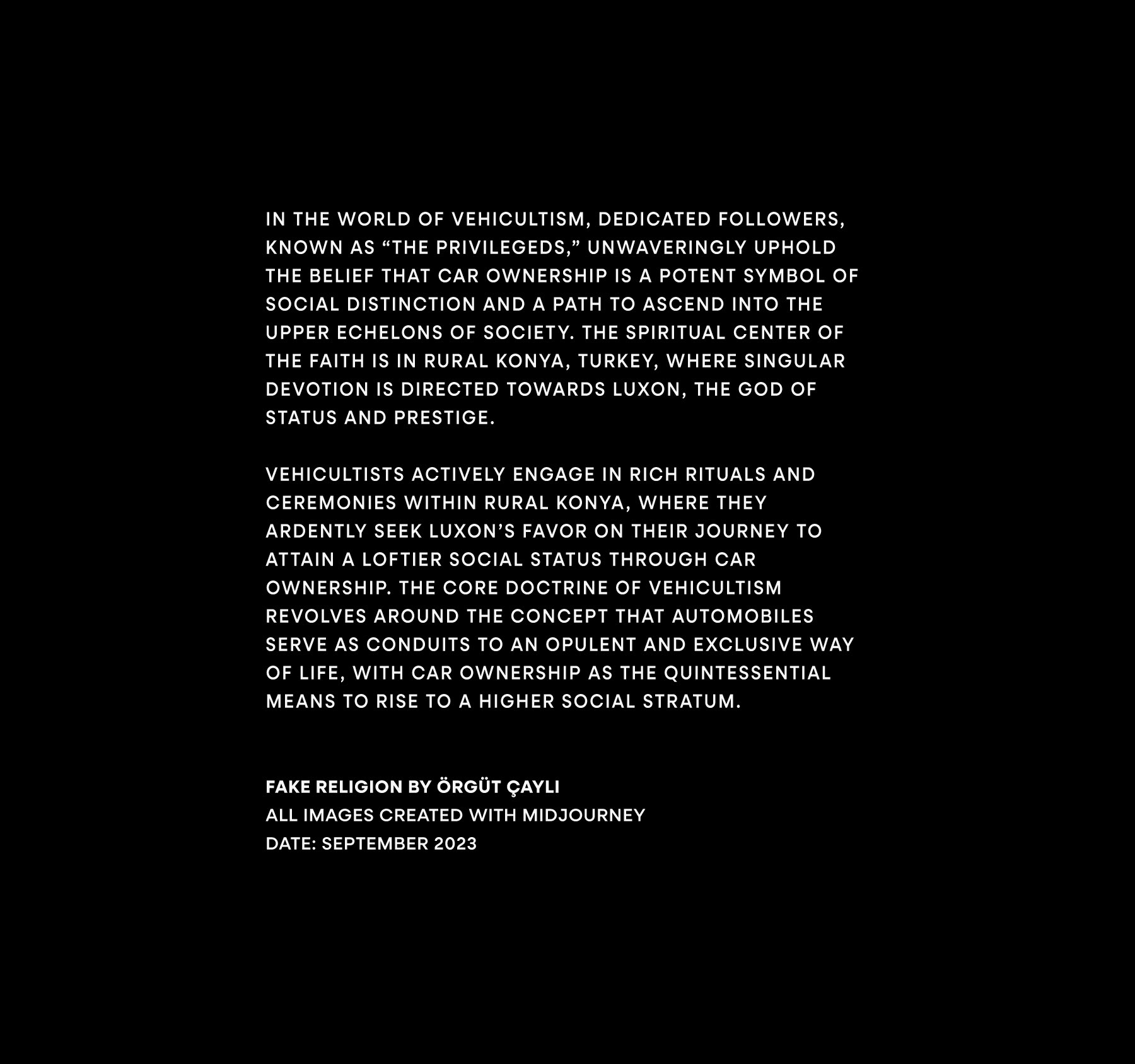 IN THE WORLD OF VEHICULTISM, DEDICATED FOLLOWERS, KNOWN AS “THE PRIVILEGEDS,” UNWAVERINGLY UPHOLD THE BELIEF THAT CAR OWNERSHIP IS A POTENT SYMBOL OF SOCIAL DISTINCTION AND A PATH TO ASCEND INTO THE UPPER ECHELONS OF SOCIETY. THE SPIRITUAL CENTER OF THE FAITH IS IN RURAL KONYA, TURKEY, WHERE SINGULAR DEVOTION IS DIRECTED TOWARDS LUXON, THE GOD OF STATUS AND PRESTIGE.

VEHICULTISTS ACTIVELY ENGAGE IN RICH RITUALS AND CEREMONIES WITHIN RURAL KONYA, WHERE THEY ARDENTLY SEEK LUXON’S FAVOR ON THEIR JOURNEY TO ATTAIN A LOFTIER SOCIAL STATUS THROUGH CAR OWNERSHIP. THE CORE DOCTRINE OF VEHICULTISM REVOLVES AROUND THE CONCEPT THAT AUTOMOBILES SERVE AS CONDUITS TO AN OPULENT AND EXCLUSIVE WAY OF LIFE, WITH CAR OWNERSHIP AS THE QUINTESSENTIAL MEANS TO RISE TO A HIGHER SOCIAL STRATUM.

FAKE RELIGION BY ÖRGÜT ÇAYLI
ALL IMAGES CREATED WITH MIDJOURNEY
DATE: SEPTEMBER 2023